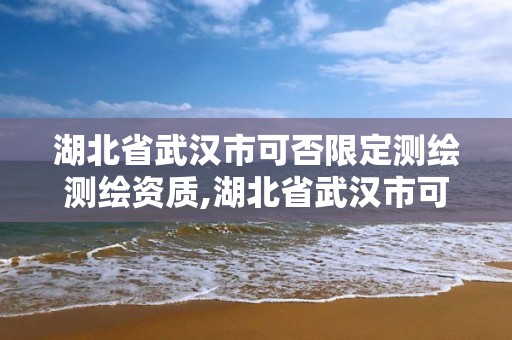 湖北省武汉市可否限定测绘测绘资质,湖北省武汉市可